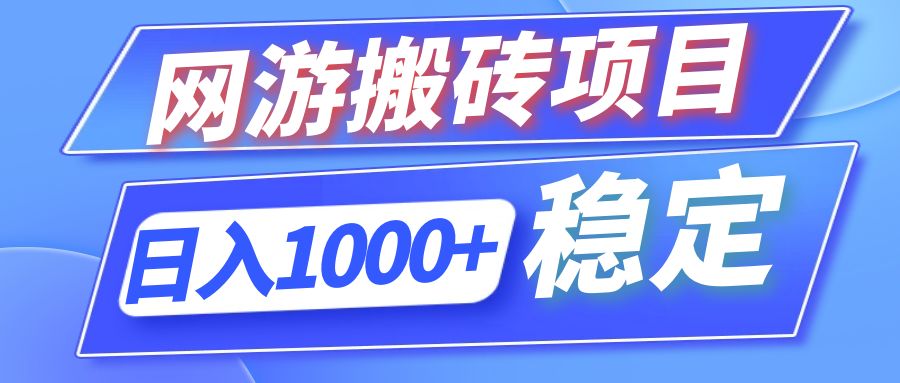 网游搬砖项目

日入1000+ 稳定